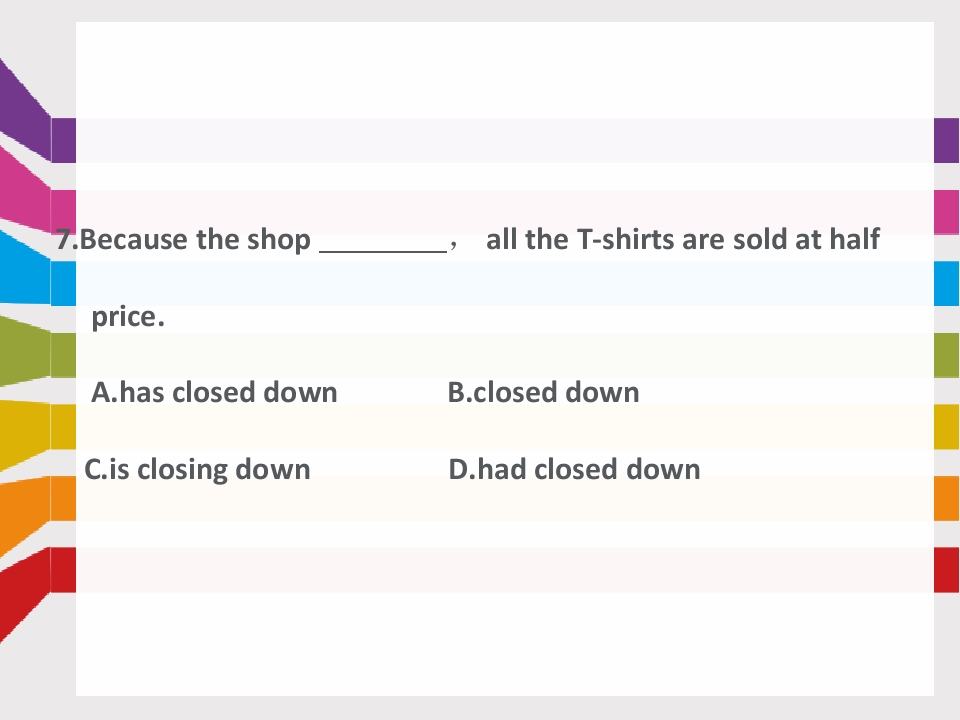 7.Because the shop ____， all the T-shirts are sold at half price.

A.has closed down B.closed down

C.is closing down D.had closed down